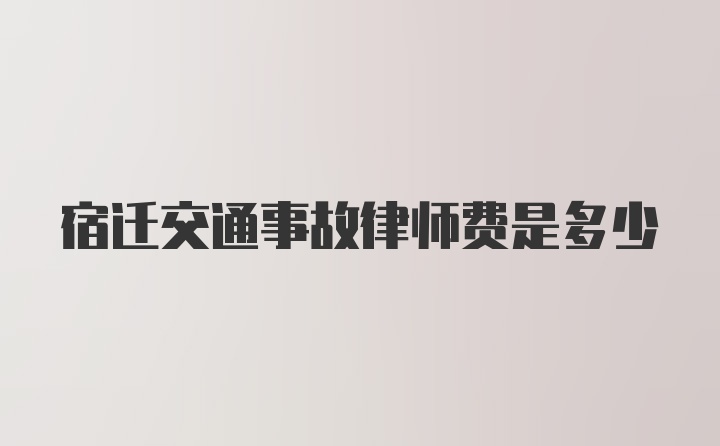 宿迁交通事故律师费是多少